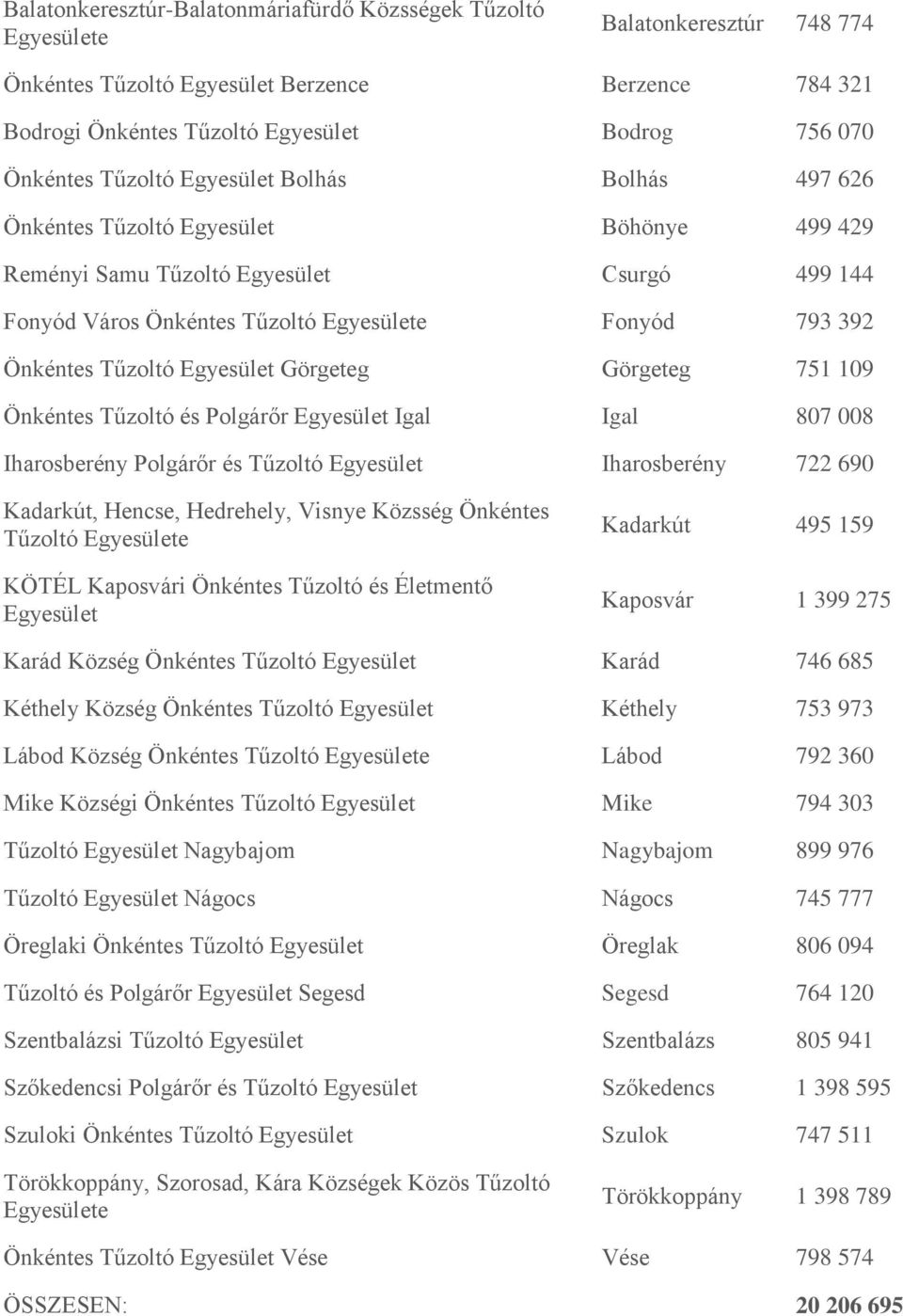 | | | |
|---|---|---|
| Balatonkeresztúr-Balatonmáriafürdő Községek Tűzoltó Egyesülete | Balatonkeresztúr | 748 774 |
| Önkéntes Tűzoltó Egyesület Berzence | Berzence | 784 321 |
| Bodrogi Önkéntes Tűzoltó Egyesület | Bodrog | 756 070 |
| Önkéntes Tűzoltó Egyesület Bolhás | Bolhás | 497 626 |
| Önkéntes Tűzoltó Egyesület | Böhönye | 499 429 |
| Reményi Samu Tűzoltó Egyesület | Csurgó | 499 144 |
| Fonyód Város Önkéntes Tűzoltó Egyesülete | Fonyód | 793 392 |
| Önkéntes Tűzoltó Egyesület Görgeteg | Görgeteg | 751 109 |
| Önkéntes Tűzoltó és Polgárőr Egyesület Igal | Igal | 807 008 |
| Iharosberény Polgárőr és Tűzoltó Egyesület | Iharosberény | 722 690 |
| Kadarkút, Hencse, Hedrehely, Visnye Község Önkéntes Tűzoltó Egyesülete | Kadarkút | 495 159 |
| KÖTÉL Kaposvári Önkéntes Tűzoltó és Életmentő Egyesület | Kaposvár | 1 399 275 |
| Karád Község Önkéntes Tűzoltó Egyesület | Karád | 746 685 |
| Kéthely Község Önkéntes Tűzoltó Egyesület | Kéthely | 753 973 |
| Lábod Község Önkéntes Tűzoltó Egyesülete | Lábod | 792 360 |
| Mike Községi Önkéntes Tűzoltó Egyesület | Mike | 794 303 |
| Tűzoltó Egyesület Nagybajom | Nagybajom | 899 976 |
| Tűzoltó Egyesület Nágocs | Nágocs | 745 777 |
| Öreglaki Önkéntes Tűzoltó Egyesület | Öreglak | 806 094 |
| Tűzoltó és Polgárőr Egyesület Segesd | Segesd | 764 120 |
| Szentbalázsi Tűzoltó Egyesület | Szentbalázs | 805 941 |
| Szőkedencsi Polgárőr és Tűzoltó Egyesület | Szőkedencs | 1 398 595 |
| Szuloki Önkéntes Tűzoltó Egyesület | Szulok | 747 511 |
| Törökkoppány, Szorosad, Kára Községek Közös Tűzoltó Egyesülete | Törökkoppány | 1 398 789 |
| Önkéntes Tűzoltó Egyesület Vése | Vése | 798 574 |
| ÖSSZESEN: | | 20 206 695 |